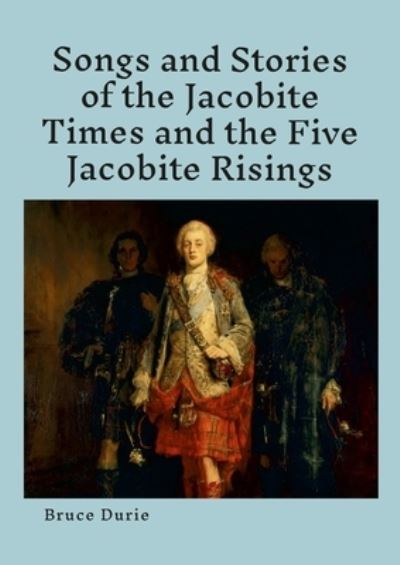 Songs and Stories of the Jacobite Times and the Five Jacobite Risings

Bruce Durie